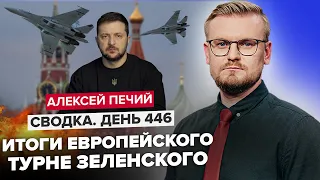 АЛЕКСЕЙ ПЕЧИЙ
СВОДКА. ДЕНЬ 446
ИТОГИ ЕВРОПЕЙСКОГО ТУРНЕ ЗЕЛЕНСКОГО